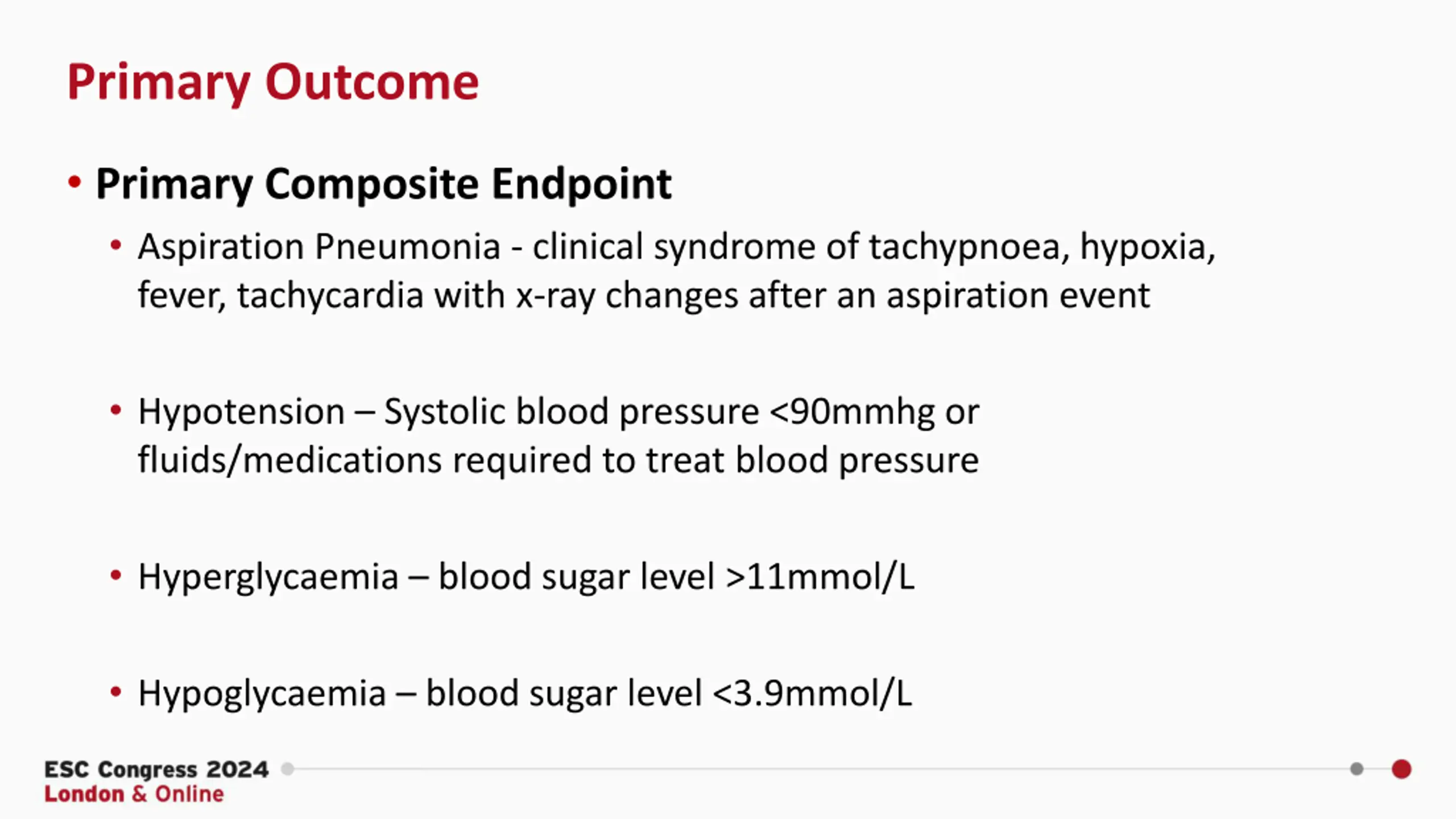 Primary Outcome

• Primary Composite Endpoint

• Aspiration Pneumonia - clinical syndrome of tachypnoea, hypoxia, fever, tachycardia with x-ray changes after an aspiration event

• Hypotension – Systolic blood pressure <90mmhg or fluids/medications required to treat blood pressure

• Hyperglycaemia – blood sugar level >11mmol/L

• Hypoglycaemia – blood sugar level <3.9mmol/L

ESC Congress 2024
London & Online